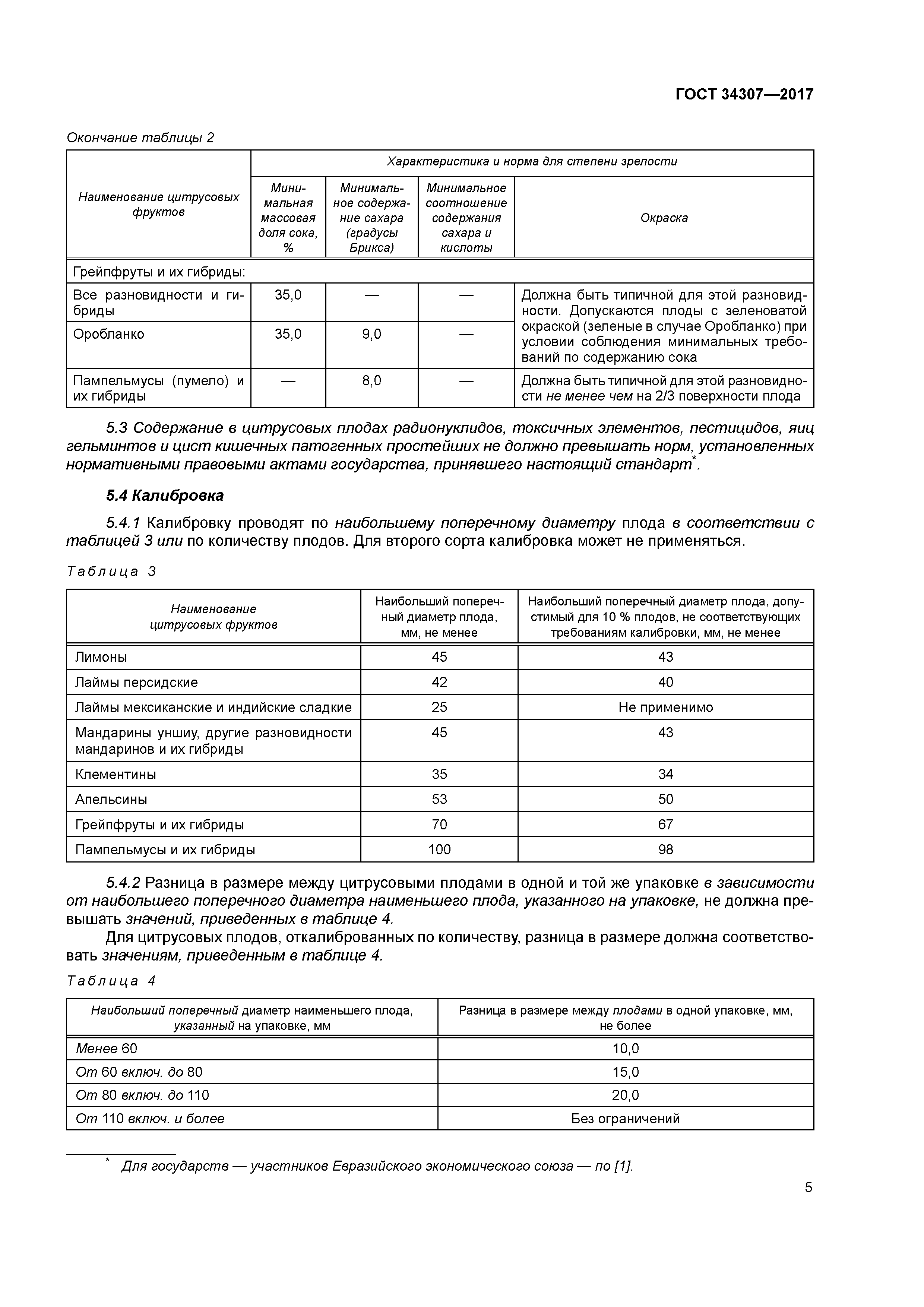 ГОСТ 34307—2017

Окончание таблицы 2

| Наименование цитрусовых фруктов | Характеристика и норма для степени зрелости | | | |
|---|---|---|---|---|
| | Минимальная массовая доля сока, % | Минимальное содержание сахара (градусы Брикса) | Минимальное соотношение содержания сахара и кислоты | Окраска |
| Грейпфруты и их гибриды: | | | | |
| Все разновидности и гибриды | 35,0 | — | — | Должна быть типичной для этой разновидности. Допускаются плоды с зеленоватой окраской (зеленые в случае Оробланко) при условии соблюдения минимальных требований по содержанию сока |
| Оробланко | 35,0 | 9,0 | — | |
| Пампельмусы (пумело) и их гибриды | — | 8,0 | — | Должна быть типичной для этой разновидности не менее чем на 2/3 поверхности плода |

5.3 Содержание в цитрусовых плодах радионуклидов, токсичных элементов, пестицидов, яиц гельминтов и цист кишечных патогенных простейших не должно превышать норм, установленных нормативными правовыми актами государства, принявшего настоящий стандарт*.

5.4 Калибровка

5.4.1 Калибровку проводят по наибольшему поперечному диаметру плода в соответствии с таблицей 3 или по количеству плодов. Для второго сорта калибровка может не применяться.

Таблица 3

| Наименование цитрусовых фруктов | Наибольший поперечный диаметр плода, мм, не менее | Наибольший поперечный диаметр плода, допустимый для 10 % плодов, не соответствующих требованиям калибровки, мм, не менее |
|---|---|---|
| Лимоны | 45 | 43 |
| Лаймы персидские | 42 | 40 |
| Лаймы мексиканские и индийские сладкие | 25 | Не применимо |
| Мандарины уншиу, другие разновидности мандаринов и их гибриды | 45 | 43 |
| Клементины | 35 | 34 |
| Апельсины | 53 | 50 |
| Грейпфруты и их гибриды | 70 | 67 |
| Пампельмусы и их гибриды | 100 | 98 |

5.4.2 Разница в размере между цитрусовыми плодами в одной и той же упаковке в зависимости от наибольшего поперечного диаметра наименьшего плода, указанного на упаковке, не должна превышать значений, приведенных в таблице 4.

Для цитрусовых плодов, откалиброванных по количеству, разница в размере должна соответствовать значениям, приведенным в таблице 4.

Таблица 4

| Наибольший поперечный диаметр наименьшего плода, указанный на упаковке, мм | Разница в размере между плодами в одной упаковке, мм, не более |
|---|---|
| Менее 60 | 10,0 |
| От 60 включ. до 80 | 15,0 |
| От 80 включ. до 110 | 20,0 |
| От 110 включ. и более | Без ограничений |

* Для государств — участников Евразийского экономического союза — по [1].

5